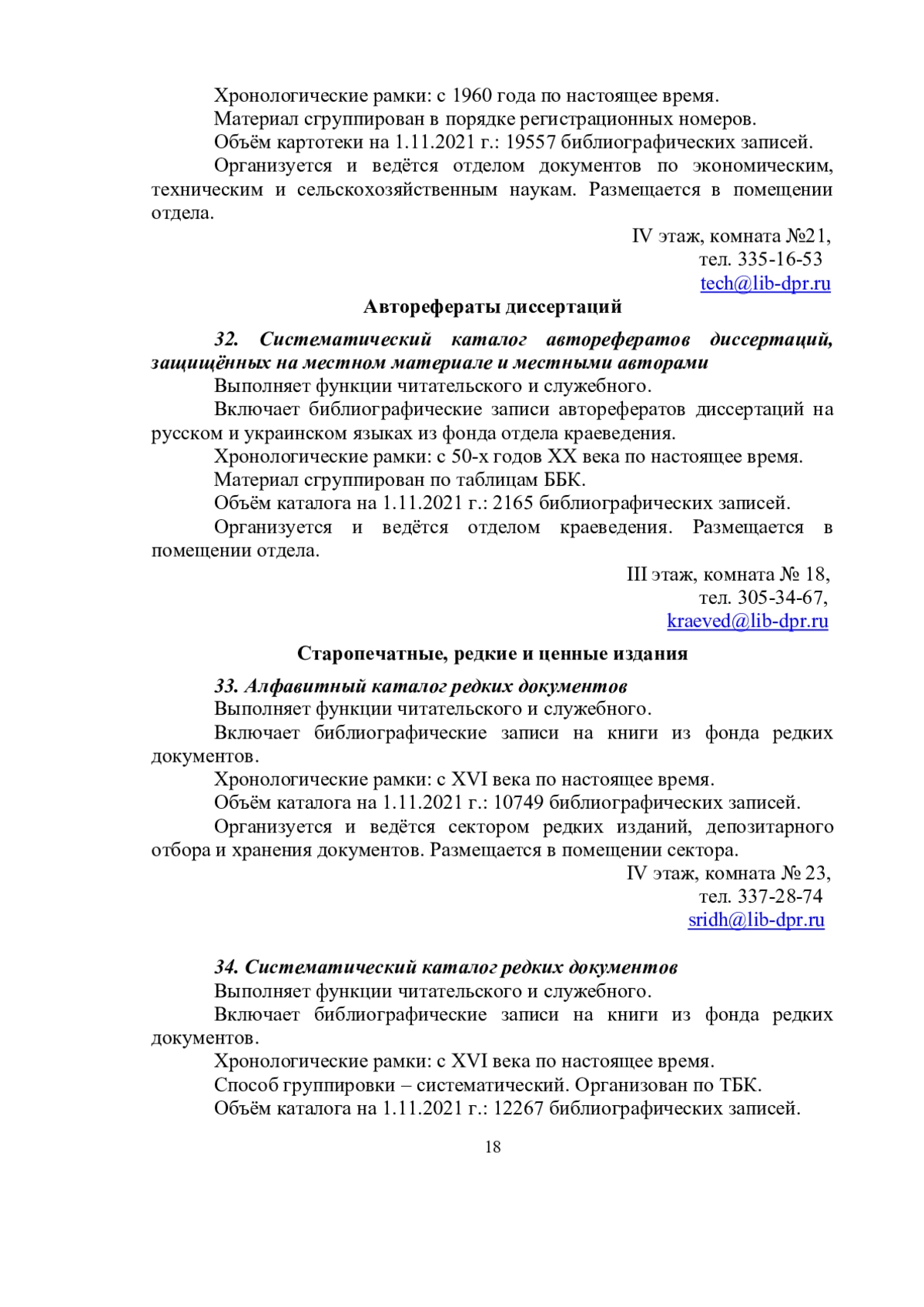 Хронологические рамки: с 1960 года по настоящее время.

Материал сгруппирован в порядке регистрационных номеров.

Объём картотеки на 1.11.2021 г.: 19557 библиографических записей.

Организуется и ведётся отделом документов по экономическим, техническим и сельскохозяйственным наукам. Размещается в помещении отдела.

IV этаж, комната №21,
тел. 335-16-53
tech@lib-dpr.ru

Авторефераты диссертаций

32. Систематический каталог авторефератов диссертаций, защищённых на местном материале и местными авторами

Выполняет функции читательского и служебного.

Включает библиографические записи авторефератов диссертаций на русском и украинском языках из фонда отдела краеведения.

Хронологические рамки: с 50-х годов XX века по настоящее время.

Материал сгруппирован по таблицам ББК.

Объём каталога на 1.11.2021 г.: 2165 библиографических записей.

Организуется и ведётся отделом краеведения. Размещается в помещении отдела.

III этаж, комната № 18,
тел. 305-34-67,
kraeved@lib-dpr.ru

Старопечатные, редкие и ценные издания

33. Алфавитный каталог редких документов

Выполняет функции читательского и служебного.

Включает библиографические записи на книги из фонда редких документов.

Хронологические рамки: с XVI века по настоящее время.

Объём каталога на 1.11.2021 г.: 10749 библиографических записей.

Организуется и ведётся сектором редких изданий, депозитарного отбора и хранения документов. Размещается в помещении сектора.

IV этаж, комната № 23,
тел. 337-28-74
sridh@lib-dpr.ru

34. Систематический каталог редких документов

Выполняет функции читательского и служебного.

Включает библиографические записи на книги из фонда редких документов.

Хронологические рамки: с XVI века по настоящее время.

Способ группировки – систематический. Организован по ТБК.

Объём каталога на 1.11.2021 г.: 12267 библиографических записей.

18